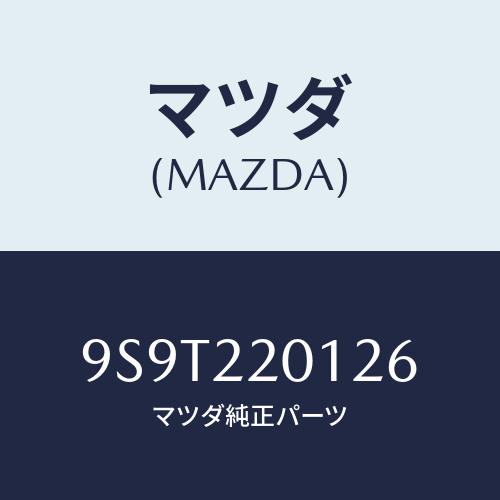 マツダ
(MAZDA)

9S9T220126
マツダ純正パーツ